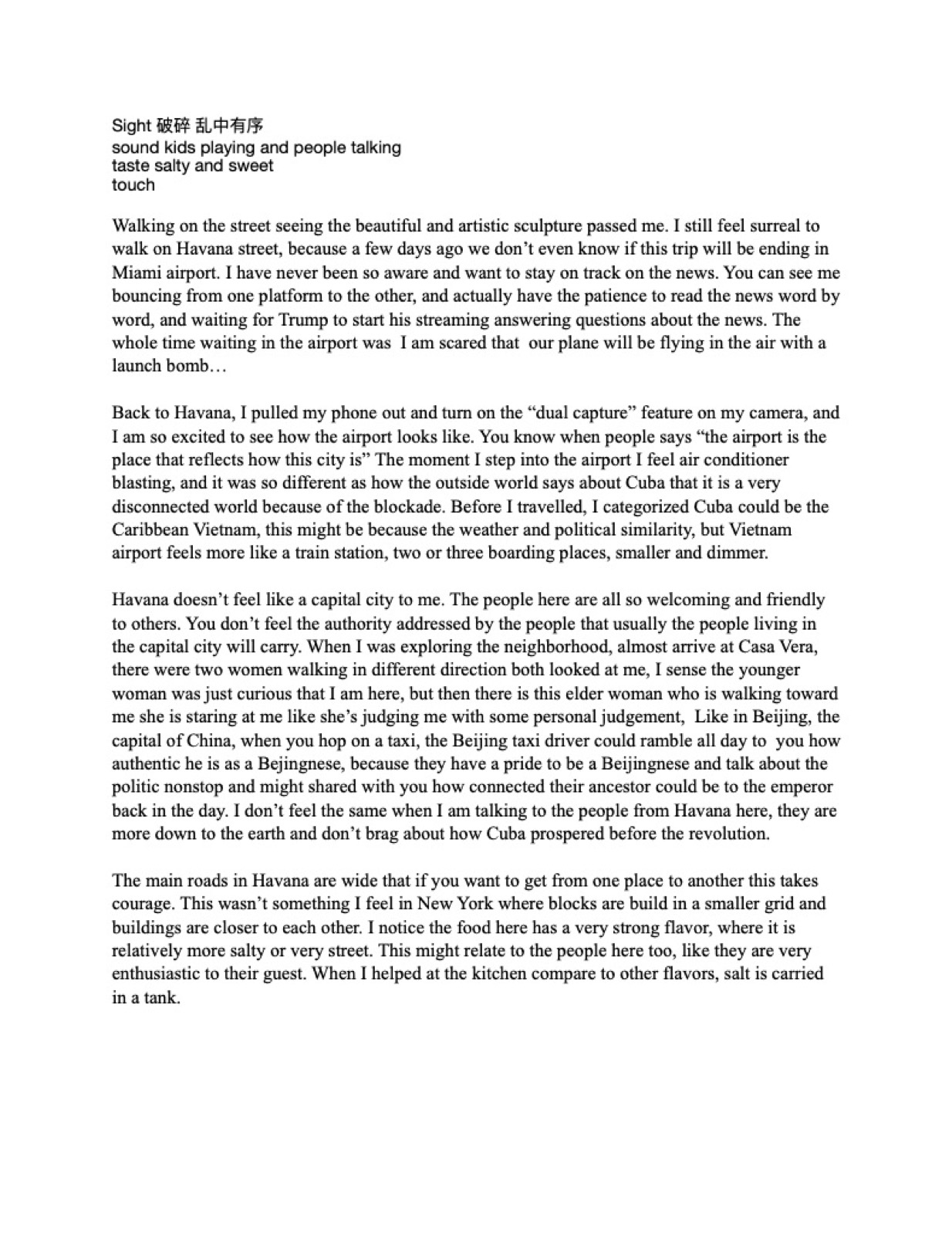 Sight 破碎 乱中有序
sound kids playing and people talking
taste salty and sweet
touch

Walking on the street seeing the beautiful and artistic sculpture passed me. I still feel surreal to walk on Havana street, because a few days ago we don't even know if this trip will be ending in Miami airport. I have never been so aware and want to stay on track on the news. You can see me bouncing from one platform to the other, and actually have the patience to read the news word by word, and waiting for Trump to start his streaming answering questions about the news. The whole time waiting in the airport was I am scared that our plane will be flying in the air with a launch bomb…

Back to Havana, I pulled my phone out and turn on the "dual capture" feature on my camera, and I am so excited to see how the airport looks like. You know when people says "the airport is the place that reflects how this city is" The moment I step into the airport I feel air conditioner blasting, and it was so different as how the outside world says about Cuba that it is a very disconnected world because of the blockade. Before I travelled, I categorized Cuba could be the Caribbean Vietnam, this might be because the weather and political similarity, but Vietnam airport feels more like a train station, two or three boarding places, smaller and dimmer.

Havana doesn't feel like a capital city to me. The people here are all so welcoming and friendly to others. You don't feel the authority addressed by the people that usually the people living in the capital city will carry. When I was exploring the neighborhood, almost arrive at Casa Vera, there were two women walking in different direction both looked at me, I sense the younger woman was just curious that I am here, but then there is this elder woman who is walking toward me she is staring at me like she's judging me with some personal judgement, Like in Beijing, the capital of China, when you hop on a taxi, the Beijing taxi driver could ramble all day to you how authentic he is as a Bejingnese, because they have a pride to be a Beijingnese and talk about the politic nonstop and might shared with you how connected their ancestor could be to the emperor back in the day. I don't feel the same when I am talking to the people from Havana here, they are more down to the earth and don't brag about how Cuba prospered before the revolution.

The main roads in Havana are wide that if you want to get from one place to another this takes courage. This wasn't something I feel in New York where blocks are build in a smaller grid and buildings are closer to each other. I notice the food here has a very strong flavor, where it is relatively more salty or very street. This might relate to the people here too, like they are very enthusiastic to their guest. When I helped at the kitchen compare to other flavors, salt is carried in a tank.